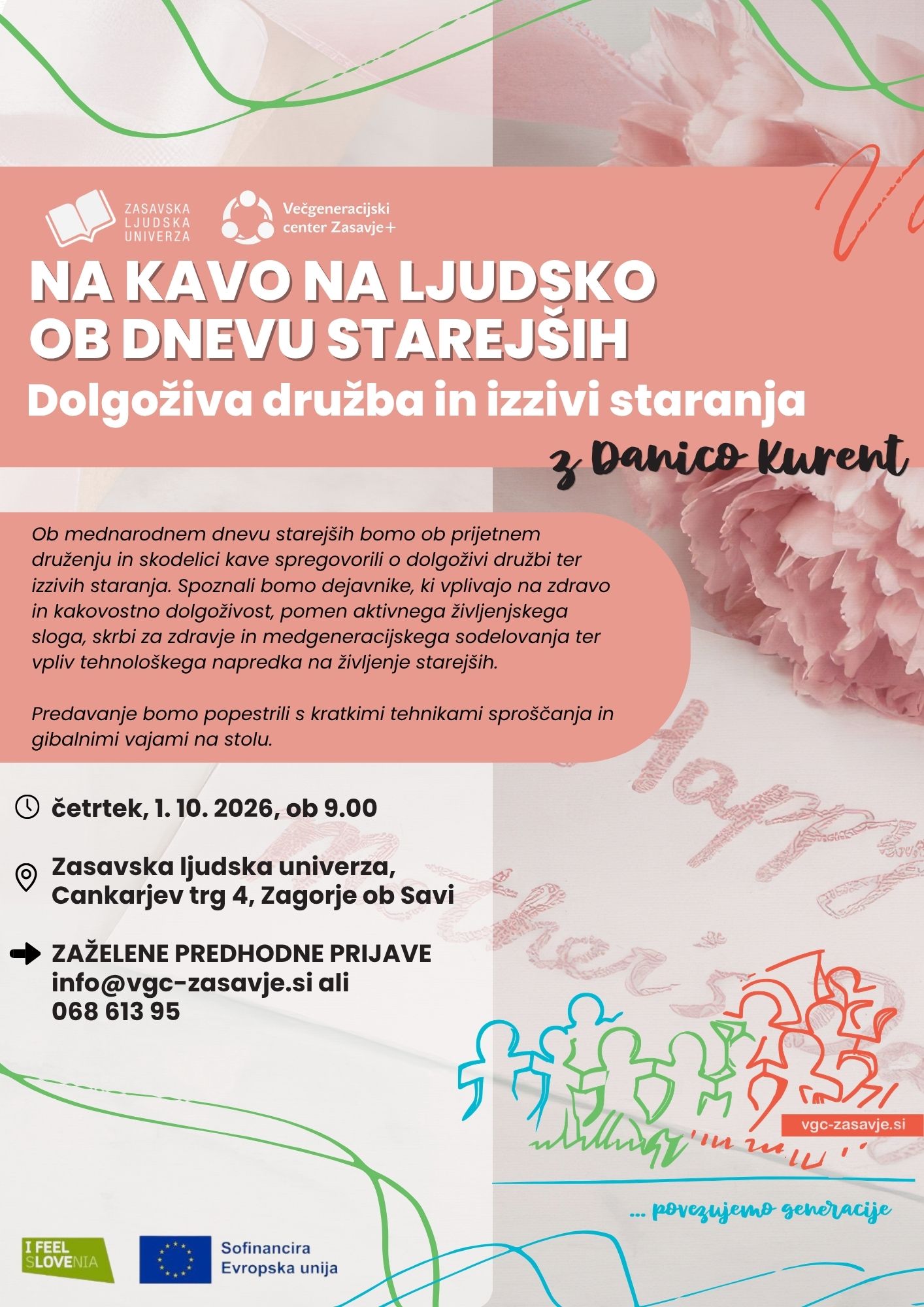 ZASAVSKA
LJUDSKA
UNIVERZA

Večgeneracijski
center Zasavje+

NA KAVO NA LJUDSKO
OB DNEVU STAREJŠIH
Dolgoživa družba in izzivi staranja

z Danico Kurent

Ob mednarodnem dnevu starejših bomo ob prijetnem druženju in skodelici kave spregovorili o dolgoživi družbi ter izzivih staranja. Spoznali bomo dejavnike, ki vplivajo na zdravo in kakovostno dolgoživost, pomen aktivnega življenjskega sloga, skrbi za zdravje in medgeneracijskega sodelovanja ter vpliv tehnološkega napredka na življenje starejših.

Predavanje bomo popestrili s kratkimi tehnikami sproščanja in gibalnimi vajami na stolu.

četrtek, 1. 10. 2026, ob 9.00

Zasavska ljudska univerza,
Cankarjev trg 4, Zagorje ob Savi

ZAŽELENE PREDHODNE PRIJAVE
info@vgc-zasavje.si ali
068 613 95

vgc-zasavje.si

... povezujemo generacije

I FEEL SLOVENIA

Sofinancira
Evropska unija